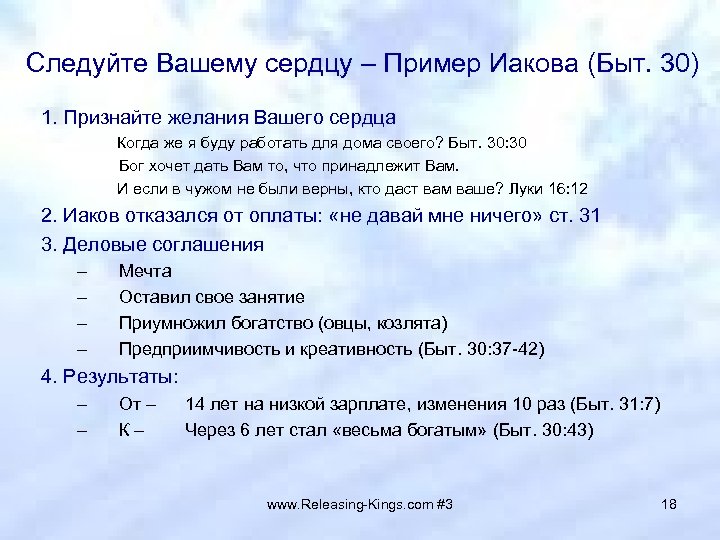 Следуйте Вашему сердцу – Пример Иакова (Быт. 30)

1. Признайте желания Вашего сердца

Когда же я буду работать для дома своего? Быт. 30:30

Бог хочет дать Вам то, что принадлежит Вам.

И если в чужом не были верны, кто даст вам ваше? Луки 16:12

2. Иаков отказался от оплаты: «не давай мне ничего» ст. 31

3. Деловые соглашения

– Мечта

– Оставил свое занятие

– Приумножил богатство (овцы, козлята)

– Предприимчивость и креативность (Быт. 30:37-42)

4. Результаты:

– От – 14 лет на низкой зарплате, изменения 10 раз (Быт. 31:7)

– К – Через 6 лет стал «весьма богатым» (Быт. 30:43)

www.Releasing-Kings.com #3

18